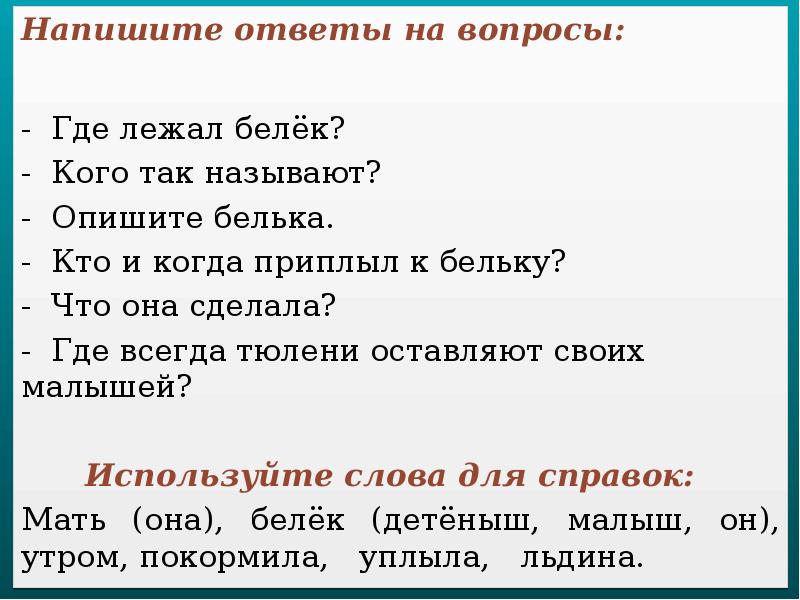 Напишите ответы на вопросы:

- Где лежал белёк?
- Кого так называют?
- Опишите белька.
- Кто и когда приплыл к бельку?
- Что она сделала?
- Где всегда тюлени оставляют своих малышей?

Используйте слова для справок:
Мать (она), белёк (детёныш, малыш, он), утром, покормила, уплыла, льдина.